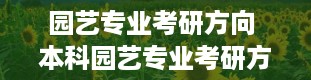 园艺专业考研方向
本科园艺专业考研方